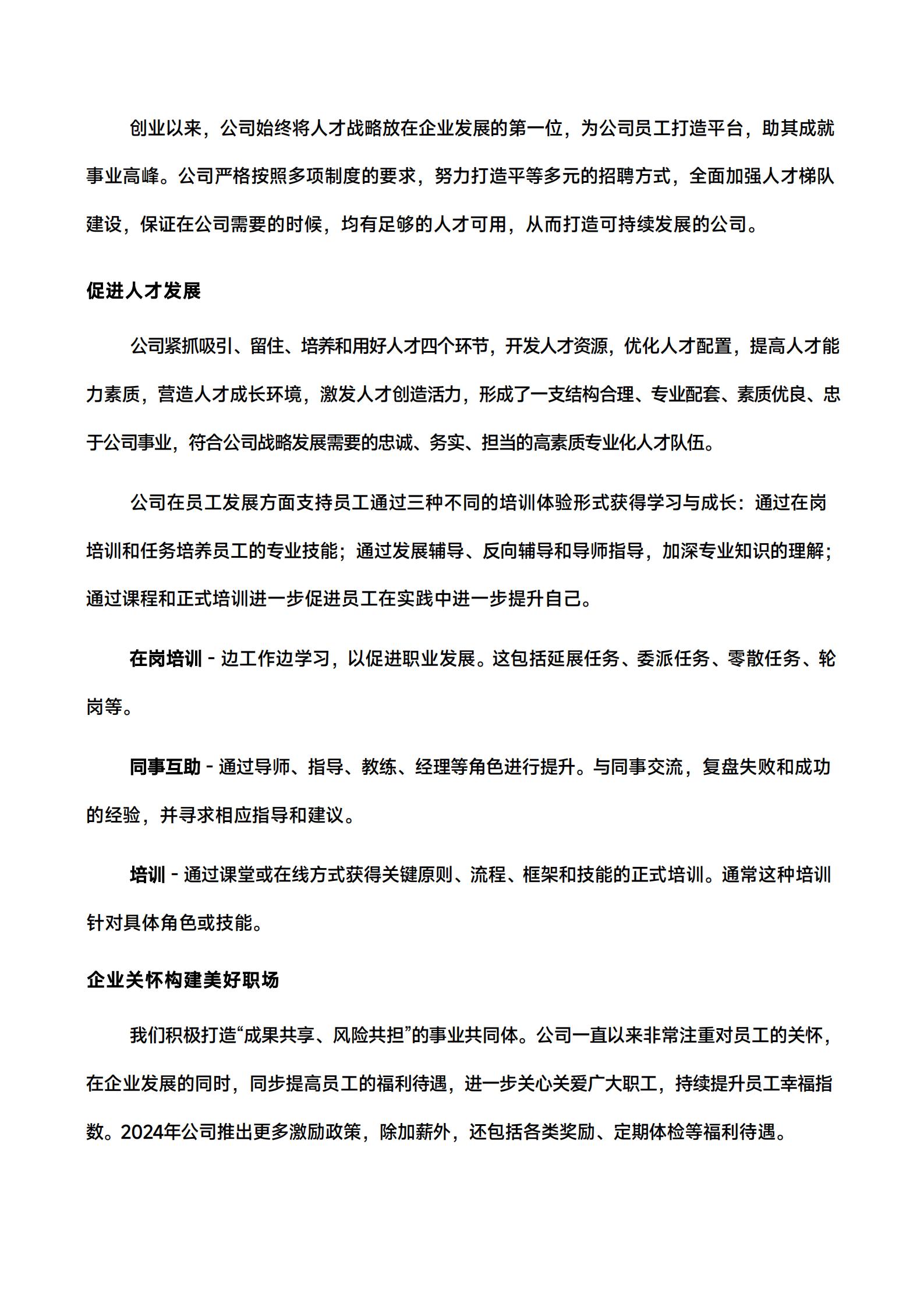 创业以来，公司始终将人才战略放在企业发展的第一位，为公司员工打造平台，助其成就事业高峰。公司严格按照多项制度的要求，努力打造平等多元的招聘方式，全面加强人才梯队建设，保证在公司需要的时候，均有足够的人才可用，从而打造可持续发展的公司。

促进人才发展

公司紧抓吸引、留住、培养和用好人才四个环节，开发人才资源，优化人才配置，提高人才能力素质，营造人才成长环境，激发人才创造活力，形成了一支结构合理、专业配套、素质优良、忠于公司事业，符合公司战略发展需要的忠诚、务实、担当的高素质专业化人才队伍。

公司在员工发展方面支持员工通过三种不同的培训体验形式获得学习与成长：通过在岗培训和任务培养员工的专业技能；通过发展辅导、反向辅导和导师指导，加深专业知识的理解；通过课程和正式培训进一步促进员工在实践中进一步提升自己。

在岗培训 - 边工作边学习，以促进职业发展。这包括延展任务、委派任务、零散任务、轮岗等。

同事互助 - 通过导师、指导、教练、经理等角色进行提升。与同事交流，复盘失败和成功的经验，并寻求相应指导和建议。

培训 - 通过课堂或在线方式获得关键原则、流程、框架和技能的正式培训。通常这种培训针对具体角色或技能。

企业关怀构建美好职场

我们积极打造“成果共享、风险共担”的事业共同体。公司一直以来非常注重对员工的关怀，在企业发展的同时，同步提高员工的福利待遇，进一步关心关爱广大职工，持续提升员工幸福指数。2024年公司推出更多激励政策，除加薪外，还包括各类奖励、定期体检等福利待遇。